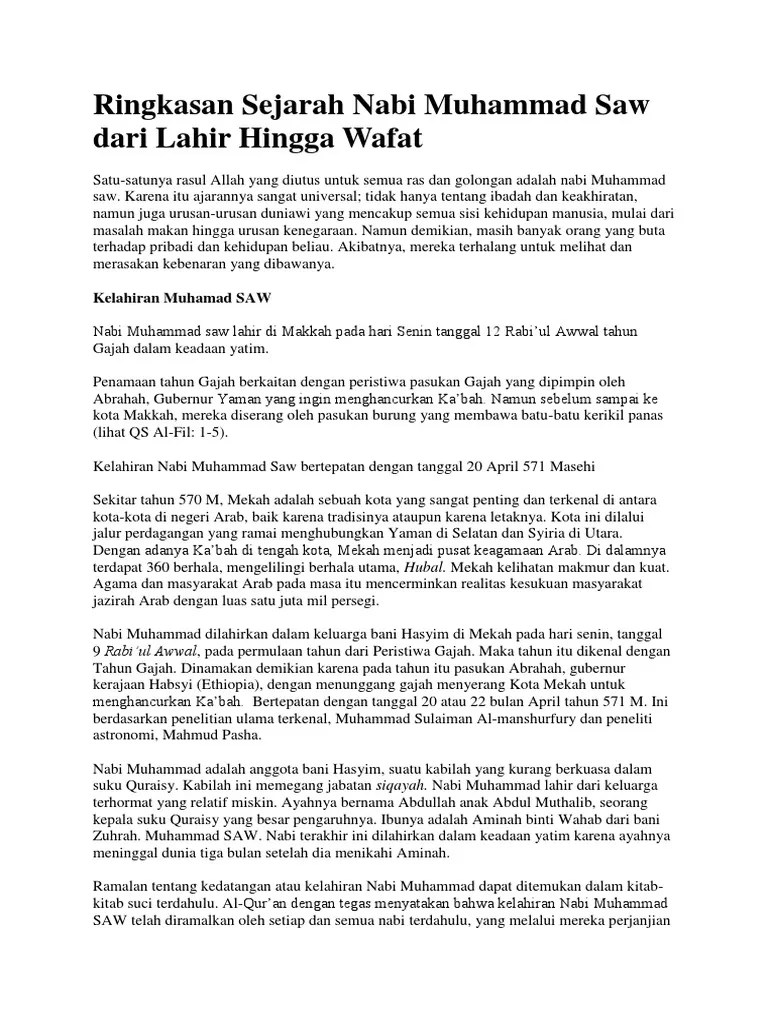 Ringkasan Sejarah Nabi Muhammad Saw dari Lahir Hingga Wafat

Satu-satunya rasul Allah yang diutus untuk semua ras dan golongan adalah nabi Muhammad saw. Karena itu ajarannya sangat universal; tidak hanya tentang ibadah dan keakhiratan, namun juga urusan-urusan duniawi yang mencakup semua sisi kehidupan manusia, mulai dari masalah makan hingga urusan kenegaraan. Namun demikian, masih banyak orang yang buta terhadap pribadi dan kehidupan beliau. Akibatnya, mereka terhalang untuk melihat dan merasakan kebenaran yang dibawanya.

Kelahiran Muhamad SAW

Nabi Muhammad saw lahir di Makkah pada hari Senin tanggal 12 Rabi'ul Awwal tahun Gajah dalam keadaan yatim.

Penamaan tahun Gajah berkaitan dengan peristiwa pasukan Gajah yang dipimpin oleh Abrahah, Gubernur Yaman yang ingin menghancurkan Ka'bah. Namun sebelum sampai ke kota Makkah, mereka diserang oleh pasukan burung yang membawa batu-batu kerikil panas (lihat QS Al-Fil: 1-5).

Kelahiran Nabi Muhammad Saw bertepatan dengan tanggal 20 April 571 Masehi

Sekitar tahun 570 M, Mekah adalah sebuah kota yang sangat penting dan terkenal di antara kota-kota di negeri Arab, baik karena tradisinya ataupun karena letaknya. Kota ini dilalui jalur perdagangan yang ramai menghubungkan Yaman di Selatan dan Syiria di Utara. Dengan adanya Ka'bah di tengah kota, Mekah menjadi pusat keagamaan Arab. Di dalamnya terdapat 360 berhala, mengelilingi berhala utama, Hubal. Mekah kelihatan makmur dan kuat. Agama dan masyarakat Arab pada masa itu mencerminkan realitas kesukuan masyarakat jazirah Arab dengan luas satu juta mil persegi.

Nabi Muhammad dilahirkan dalam keluarga bani Hasyim di Mekah pada hari senin, tanggal 9 Rabi'ul Awwal, pada permulaan tahun dari Peristiwa Gajah. Maka tahun itu dikenal dengan Tahun Gajah. Dinamakan demikian karena pada tahun itu pasukan Abrahah, gubernur kerajaan Habsyi (Ethiopia), dengan menunggang gajah menyerang Kota Mekah untuk menghancurkan Ka'bah. Bertepatan dengan tanggal 20 atau 22 bulan April tahun 571 M. Ini berdasarkan penelitian ulama terkenal, Muhammad Sulaiman Al-manshurfury dan peneliti astronomi, Mahmud Pasha.

Nabi Muhammad adalah anggota bani Hasyim, suatu kabilah yang kurang berkuasa dalam suku Quraisy. Kabilah ini memegang jabatan siqayah. Nabi Muhammad lahir dari keluarga terhormat yang relatif miskin. Ayahnya bernama Abdullah anak Abdul Muthalib, seorang kepala suku Quraisy yang besar pengaruhnya. Ibunya adalah Aminah binti Wahab dari bani Zuhrah. Muhammad SAW. Nabi terakhir ini dilahirkan dalam keadaan yatim karena ayahnya meninggal dunia tiga bulan setelah dia menikahi Aminah.

Ramalan tentang kedatangan atau kelahiran Nabi Muhammad dapat ditemukan dalam kitab-kitab suci terdahulu. Al-Qur'an dengan tegas menyatakan bahwa kelahiran Nabi Muhammad SAW telah diramalkan oleh setiap dan semua nabi terdahulu, yang melalui mereka perjanjian